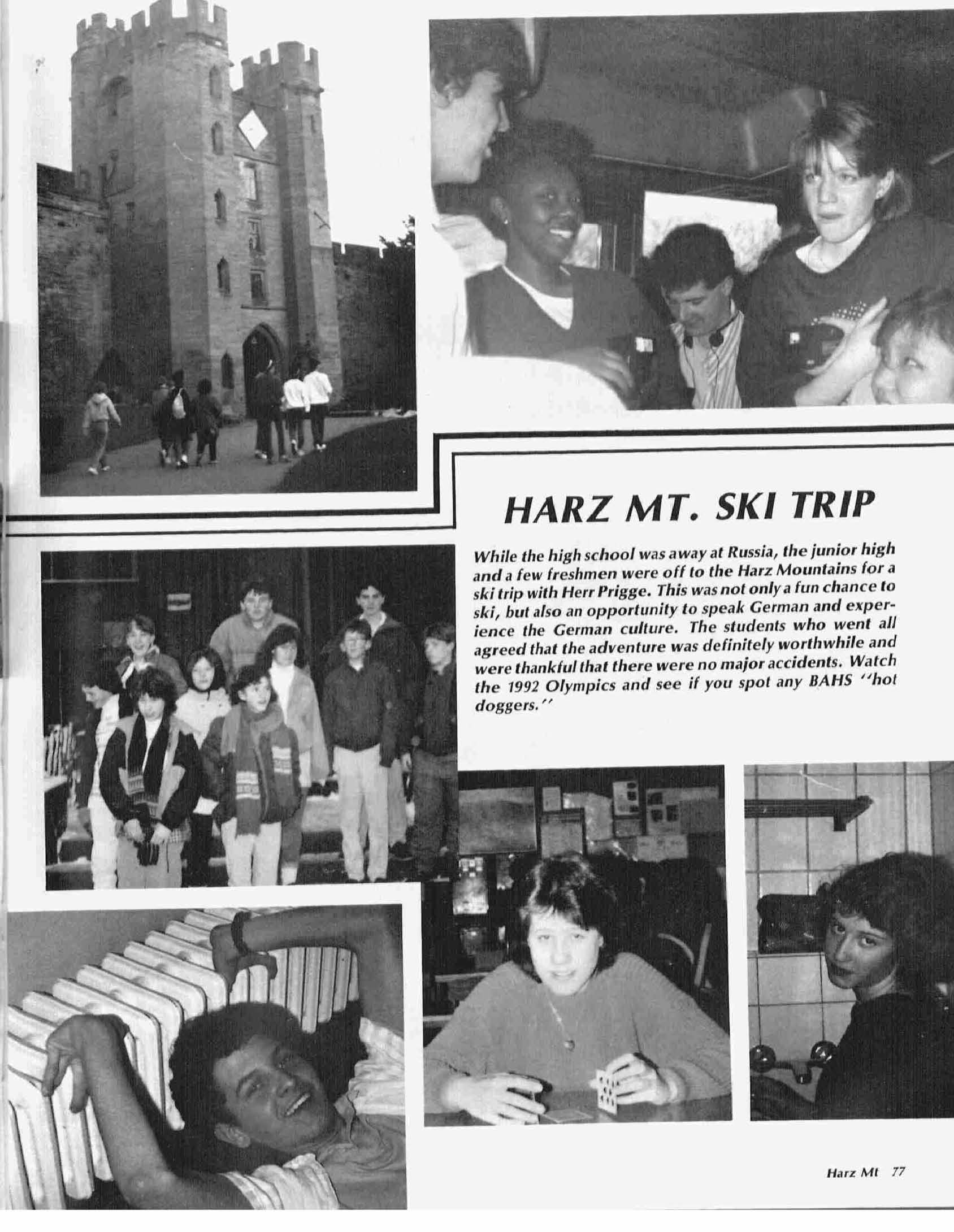 HARZ MT. SKI TRIP

While the high school was away at Russia, the junior high and a few freshmen were off to the Harz Mountains for a ski trip with Herr Prigge. This was not only a fun chance to ski, but also an opportunity to speak German and experience the German culture. The students who went all agreed that the adventure was definitely worthwhile and were thankful that there were no major accidents. Watch the 1992 Olympics and see if you spot any BAHS "hot doggers."

Harz Mt 77